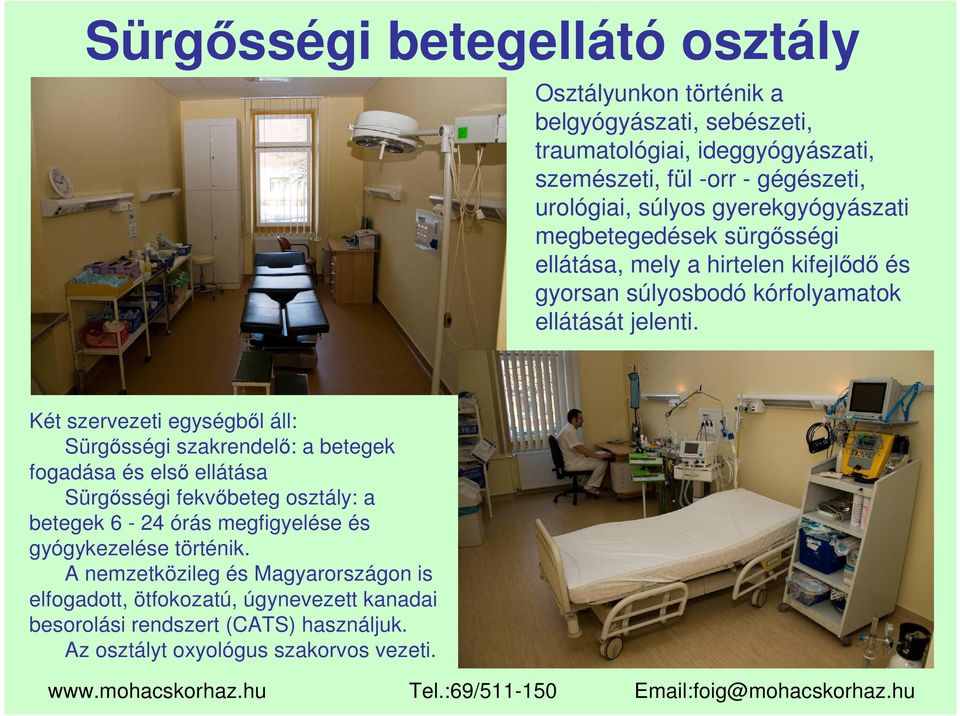 Sürgősségi betegellátó osztály

Osztályunkon történik a belgyógyászati, sebészeti, traumatológiai, ideggyógyászati, szemészeti, fül -orr - gégészeti, urológiai, súlyos gyerekgyógyászati megbetegedések sürgősségi ellátása, mely a hirtelen kifejlődő és gyorsan súlyosbodó kórfolyamatok ellátását jelenti.

Két szervezeti egységből áll:
Sürgősségi szakrendelő: a betegek fogadása és első ellátása
Sürgősségi fekvőbeteg osztály: a betegek 6 - 24 órás megfigyelése és gyógykezelése történik.
A nemzetközileg és Magyarországon is elfogadott, ötfokozatú, úgynevezett kanadai besorolási rendszert (CATS) használjuk.
Az osztályt oxyológus szakorvos vezeti.

www.mohacskorhaz.hu Tel.:69/511-150 Email:foig@mohacskorhaz.hu